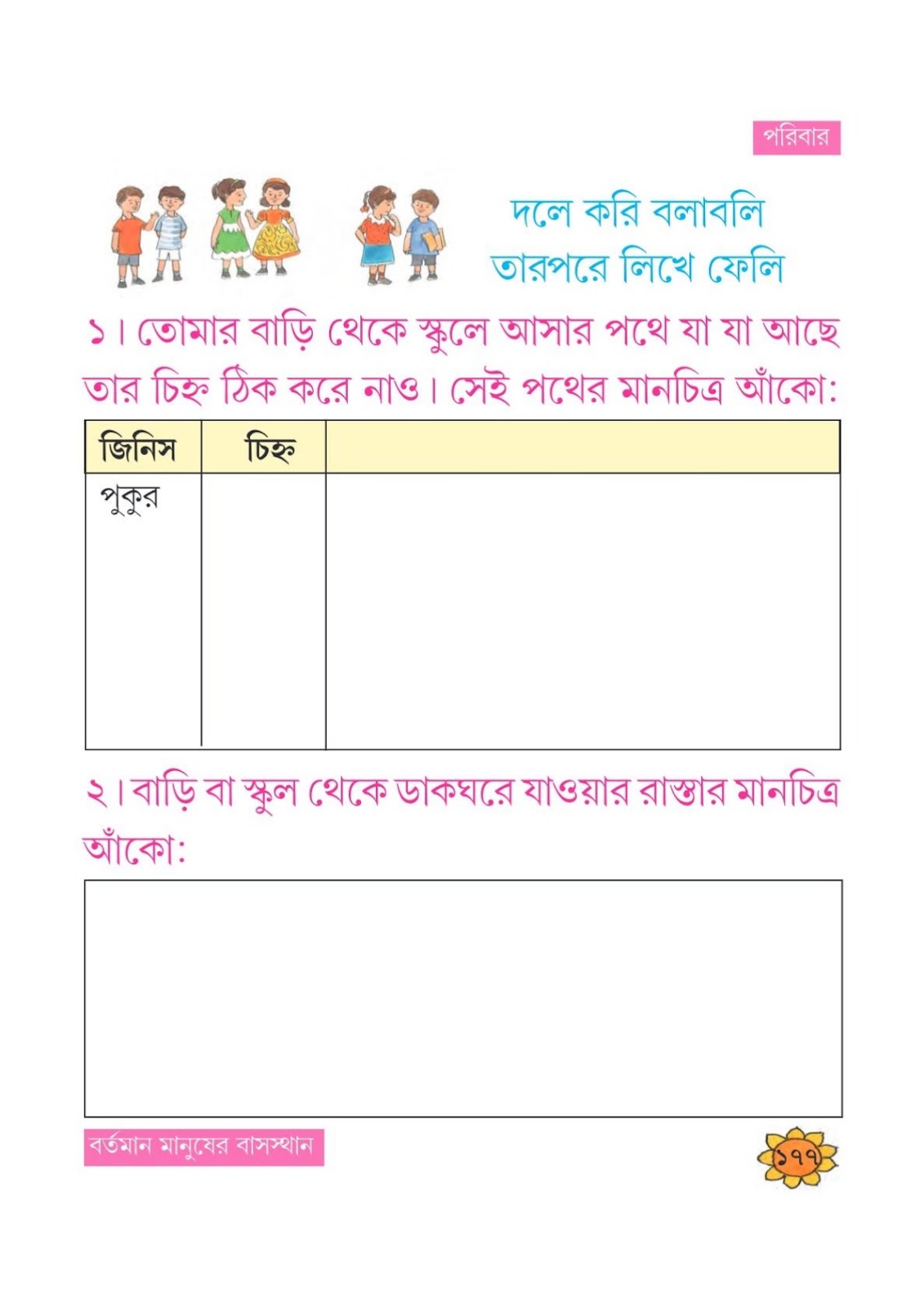 পরিবার

দলে করি বলাবলি
তারপরে লিখে ফেলি

১। তোমার বাড়ি থেকে স্কুলে আসার পথে যা যা আছে তার চিহ্ন ঠিক করে নাও। সেই পথের মানচিত্র আঁকো:

| জিনিস | চিহ্ন | |
|---|---|---|
| পুকুর | | |

২। বাড়ি বা স্কুল থেকে ডাকঘরে যাওয়ার রাস্তার মানচিত্র আঁকো:

বর্তমান মানুষের বাসস্থান

১৭৭